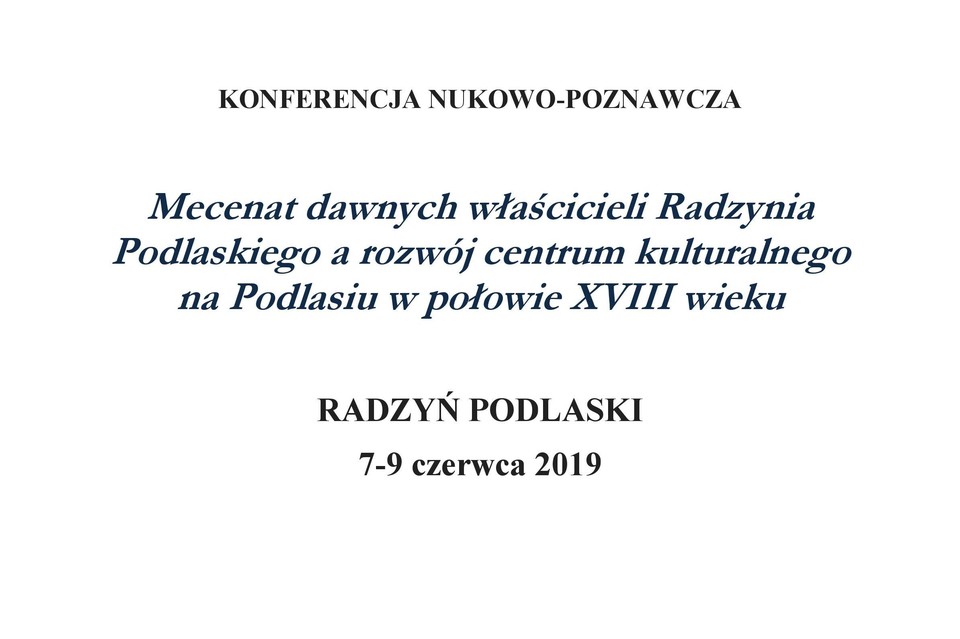 KONFERENCJA NUKOWO-POZNAWCZA

Mecenat dawnych właścicieli Radzynia Podlaskiego a rozwój centrum kulturalnego na Podlasiu w połowie XVIII wieku

RADZYŃ PODLASKI

7-9 czerwca 2019